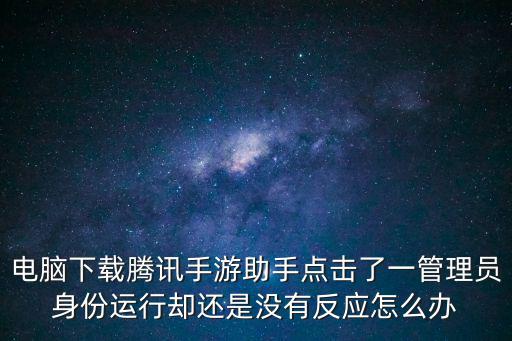 电脑下载腾讯手游助手点击了一管理员身份运行却还是没有反应怎么办